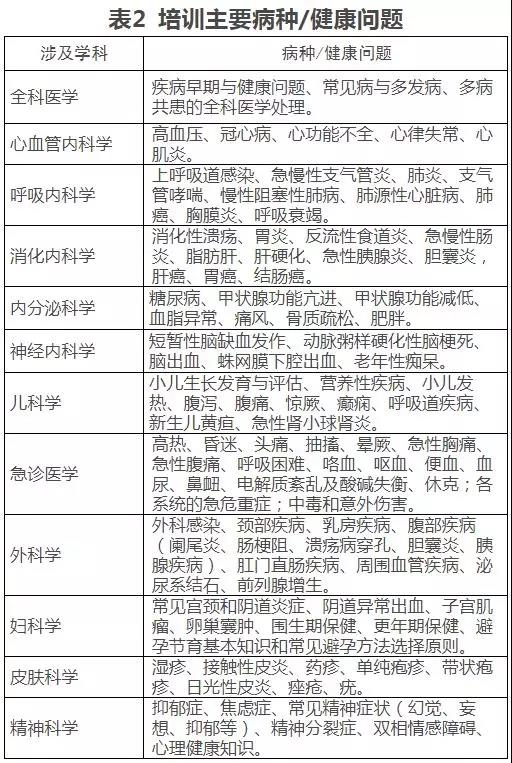 表2 培训主要病种/健康问题

| 涉及学科 | 病种/健康问题 |
|---|---|
| 全科医学 | 疾病早期与健康问题、常见病与多发病、多病共患的全科医学处理。 |
| 心血管内科学 | 高血压、冠心病、心功能不全、心律失常、心肌炎。 |
| 呼吸内科学 | 上呼吸道感染、急慢性支气管炎、肺炎、支气管哮喘、慢性阻塞性肺病、肺源性心脏病、肺癌、胸膜炎、呼吸衰竭。 |
| 消化内科学 | 消化性溃疡、胃炎、反流性食道炎、急慢性肠炎、脂肪肝、肝硬化、急性胰腺炎、胆囊炎，肝癌、胃癌、结肠癌。 |
| 内分泌科学 | 糖尿病、甲状腺功能亢进、甲状腺功能减低、血脂异常、痛风、骨质疏松、肥胖。 |
| 神经内科学 | 短暂性脑缺血发作、动脉粥样硬化性脑梗死、脑出血、蛛网膜下腔出血、老年性痴呆。 |
| 儿科学 | 小儿生长发育与评估、营养性疾病、小儿发热、腹泻、腹痛、惊厥、癫痫、呼吸道疾病、新生儿黄疸、急性肾小球肾炎。 |
| 急诊医学 | 高热、昏迷、头痛、抽搐、晕厥、急性胸痛、急性腹痛、呼吸困难、咯血、呕血、便血、血尿、鼻衄、电解质紊乱及酸碱失衡、休克；各系统的急危重症；中毒和意外伤害。 |
| 外科学 | 外科感染、颈部疾病、乳房疾病、腹部疾病（阑尾炎、肠梗阻、溃疡病穿孔、胆囊炎、胰腺疾病）、肛门直肠疾病、周围血管疾病、泌尿系结石、前列腺增生。 |
| 妇科学 | 常见宫颈和阴道炎症、阴道异常出血、子宫肌瘤、卵巢囊肿、围生期保健、更年期保健、避孕节育基本知识和常见避孕方法选择原则。 |
| 皮肤科学 | 湿疹、接触性皮炎、药疹、单纯疱疹、带状疱疹、日光性皮炎、痤疮、疣。 |
| 精神科学 | 抑郁症、焦虑症、常见精神症状（幻觉、妄想、抑郁等）、精神分裂症、双相情感障碍、心理健康知识。 |